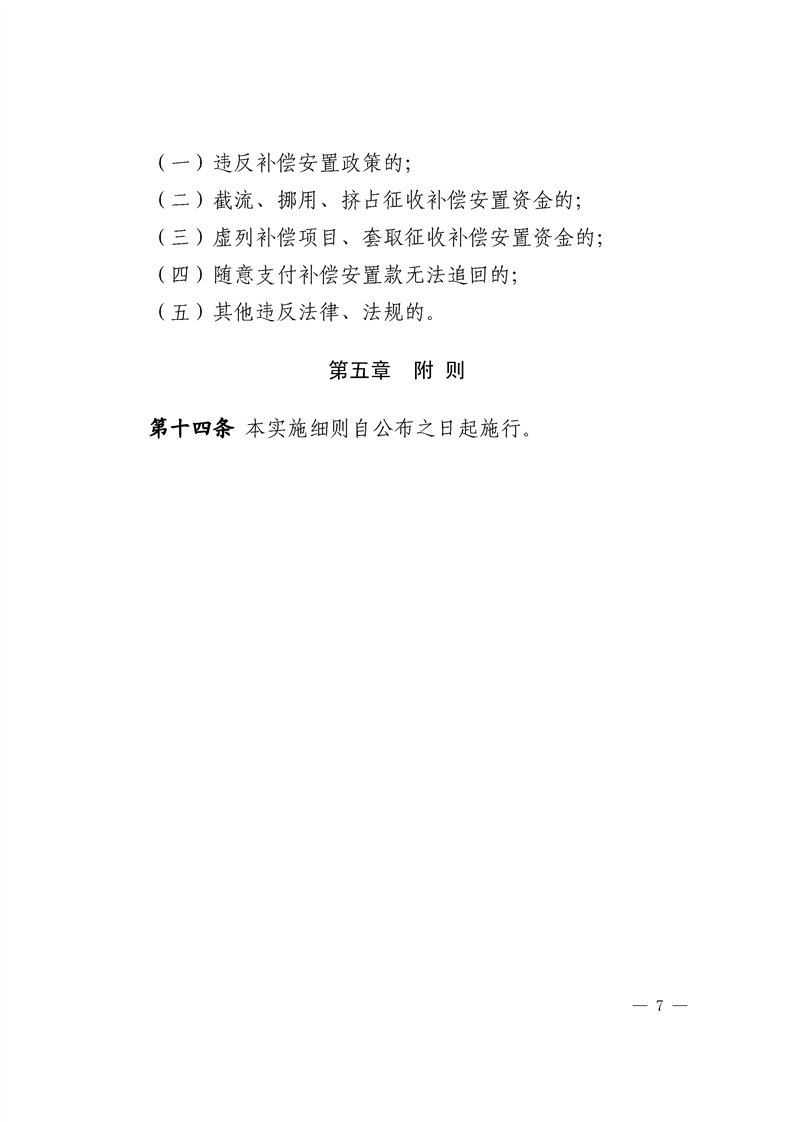 （一）违反补偿安置政策的;

（二）截流、挪用、挤占征收补偿安置资金的;

（三）虚列补偿项目、套取征收补偿安置资金的;

（四）随意支付补偿安置款无法追回的;

（五）其他违反法律、法规的。

第五章　附 则

第十四条 本实施细则自公布之日起施行。

— 7 —